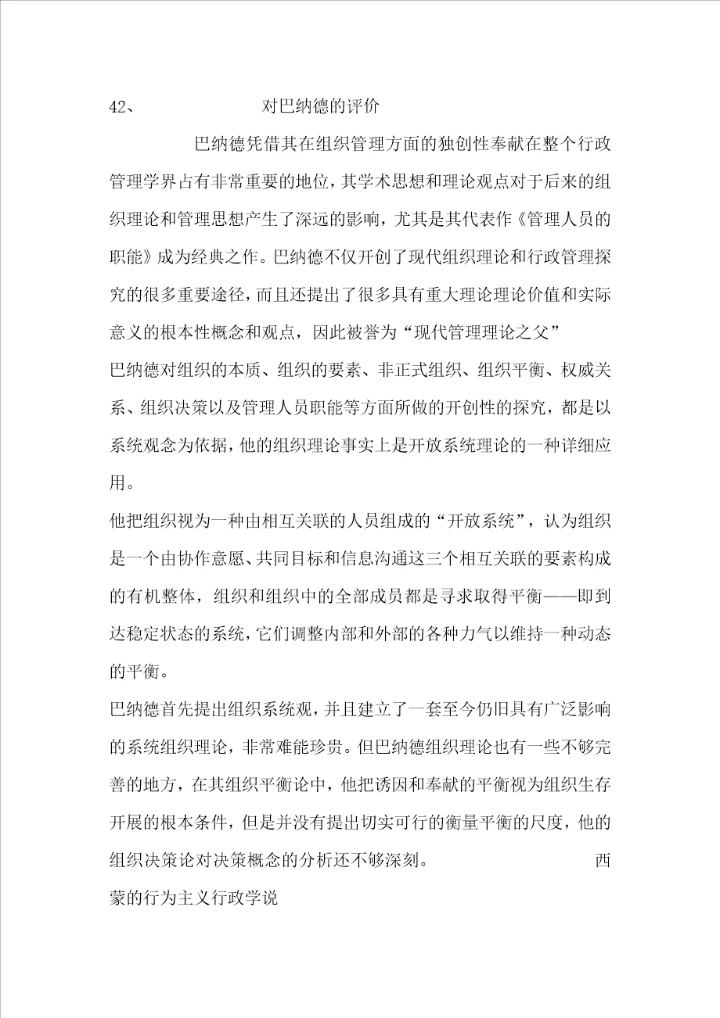 42、 对巴纳德的评价

巴纳德凭借其在组织管理方面的独创性奉献在整个行政管理学界占有非常重要的地位，其学术思想和理论观点对于后来的组织理论和管理思想产生了深远的影响，尤其是其代表作《管理人员的职能》成为经典之作。巴纳德不仅开创了现代组织理论和行政管理探究的很多重要途径，而且还提出了很多具有重大理论理论价值和实际意义的根本性概念和观点，因此被誉为“现代管理理论之父”

巴纳德对组织的本质、组织的要素、非正式组织、组织平衡、权威关系、组织决策以及管理人员职能等方面所做的开创性的探究，都是以系统观念为依据，他的组织理论事实上是开放系统理论的一种详细应用。

他把组织视为一种由相互关联的人员组成的“开放系统”，认为组织是一个由协作意愿、共同目标和信息沟通这三个相互关联的要素构成的有机整体，组织和组织中的全部成员都是寻求取得平衡——即到达稳定状态的系统，它们调整内部和外部的各种力气以维持一种动态的平衡。

巴纳德首先提出组织系统观，并且建立了一套至今仍旧具有广泛影响的系统组织理论，非常难能珍贵。但巴纳德组织理论也有一些不够完善的地方，在其组织平衡论中，他把诱因和奉献的平衡视为组织生存开展的根本条件，但是并没有提出切实可行的衡量平衡的尺度，他的组织决策论对决策概念的分析还不够深刻。 西蒙的行为主义行政学说